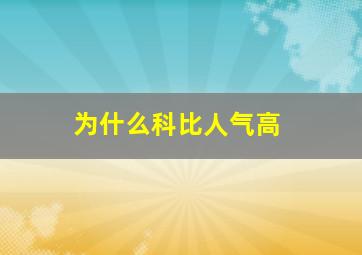 为什么科比人气高